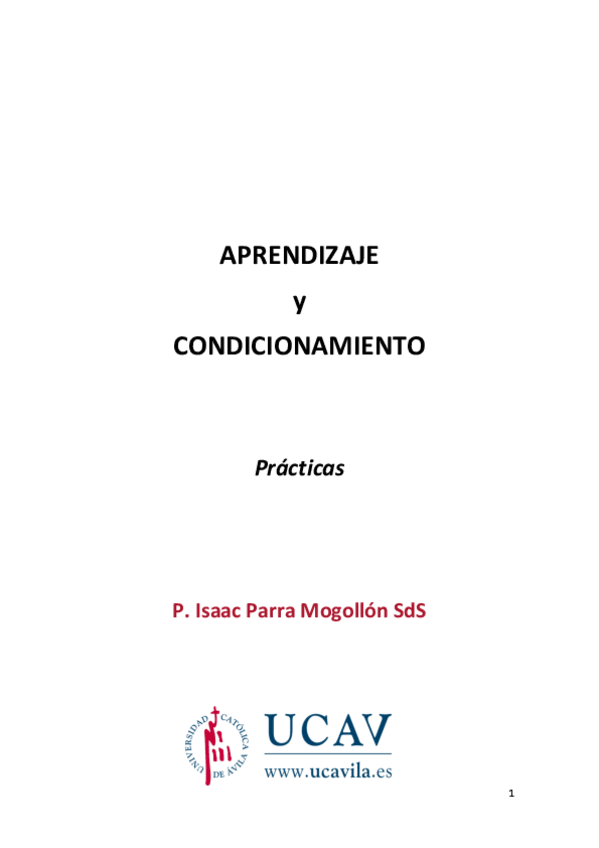 APRENDIZAJE

y

CONDICIONAMIENTO

Prácticas

P. Isaac Parra Mogollón SdS

UNIVERSIDAD CATÓLICA DE ÁVILA

UCAV

www.ucavila.es

1